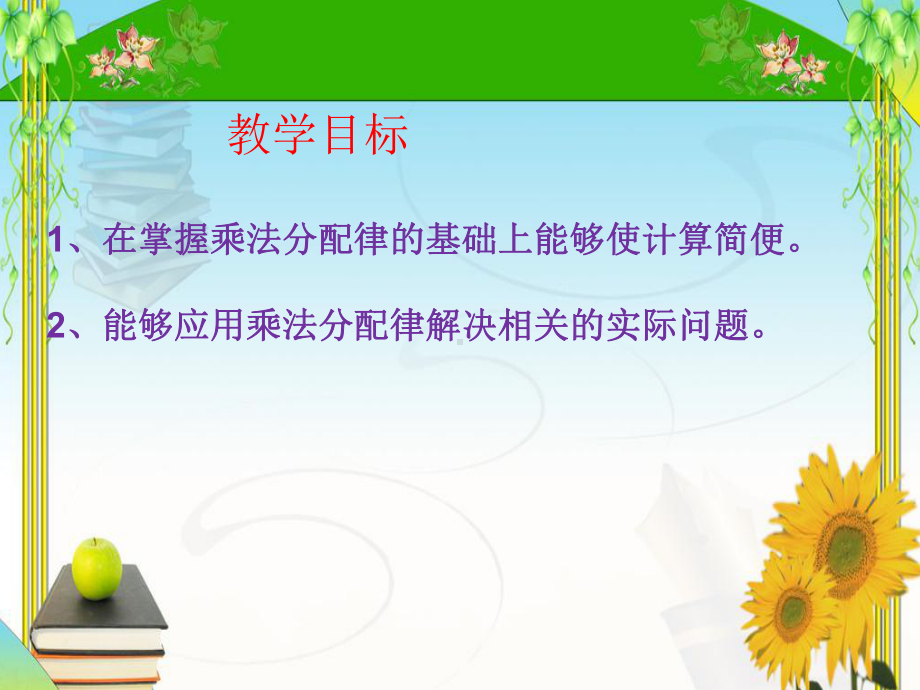 教学目标

1、在掌握乘法分配律的基础上能够使计算简便。

2、能够应用乘法分配律解决相关的实际问题。